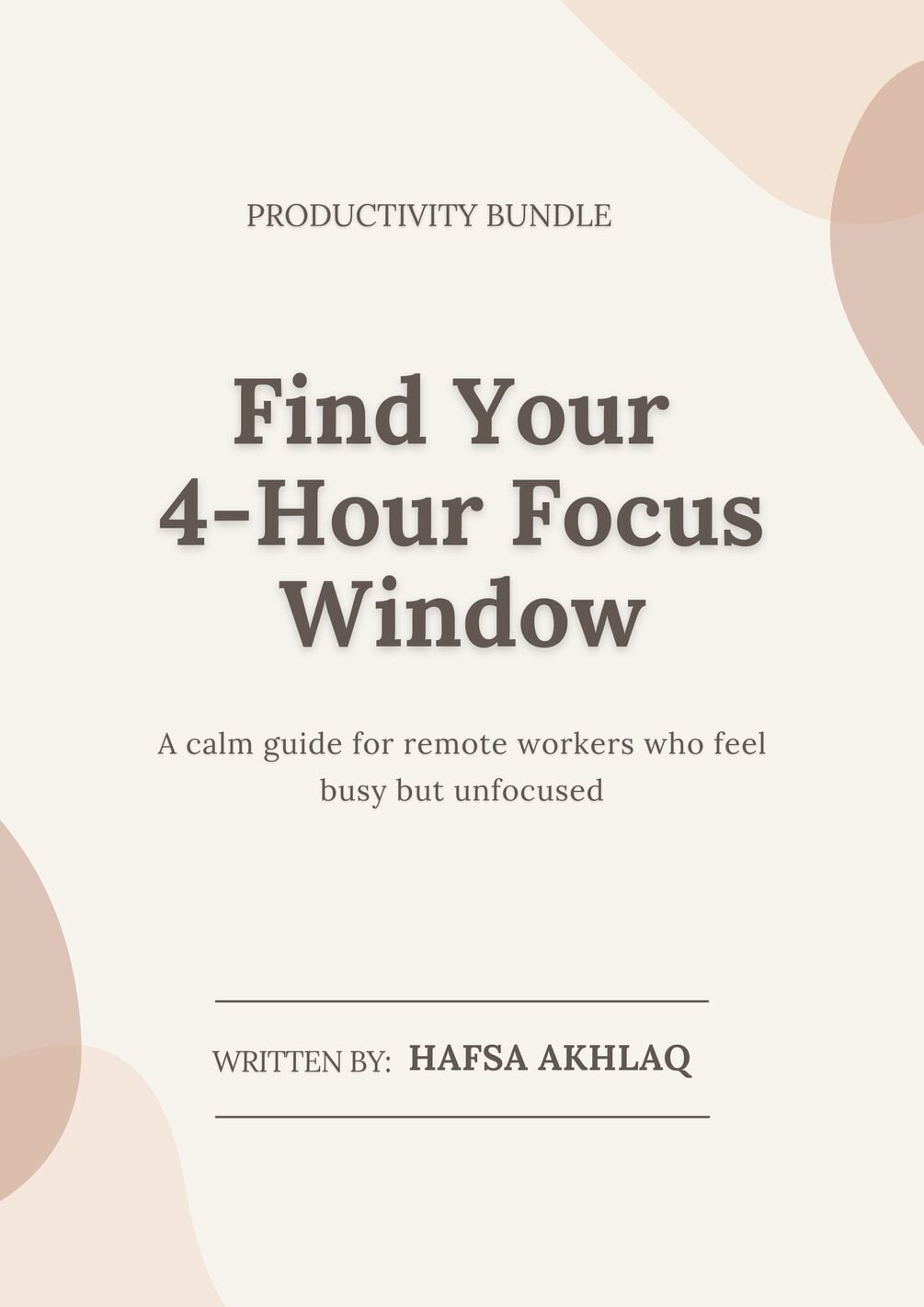 PRODUCTIVITY BUNDLE

Find Your
4-Hour Focus
Window

A calm guide for remote workers who feel busy but unfocused

WRITTEN BY: HAFSA AKHLAQ